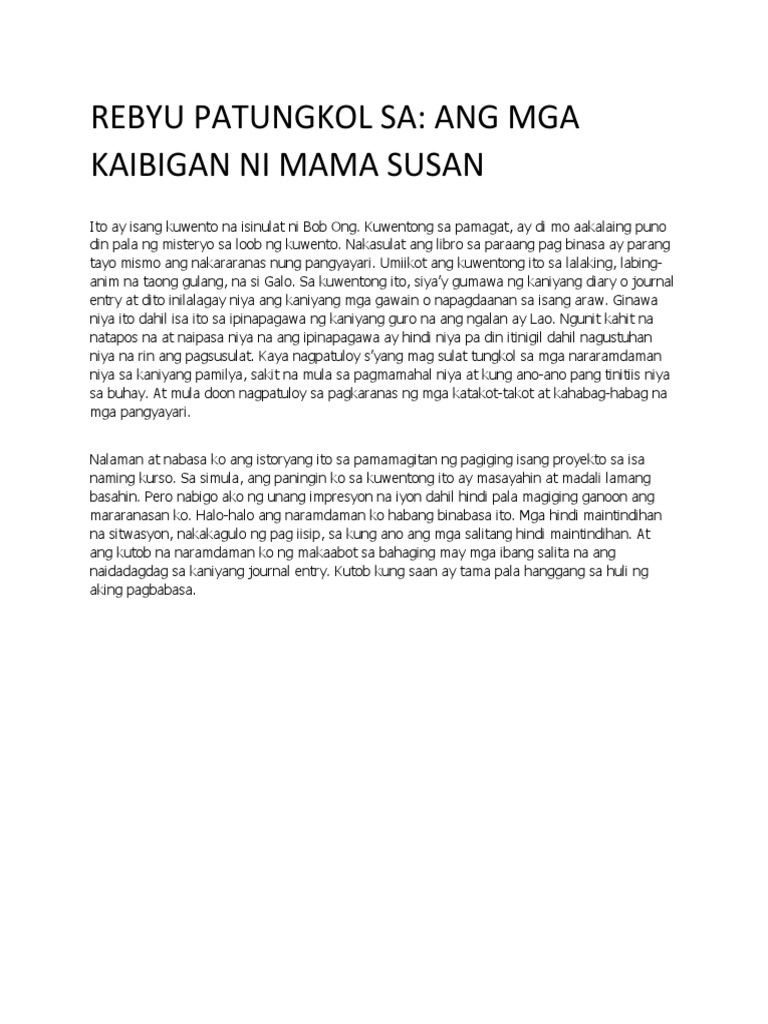 REBYU PATUNGKOL SA: ANG MGA KAIBIGAN NI MAMA SUSAN

Ito ay isang kuwento na isinulat ni Bob Ong. Kuwentong sa pamagat, ay di mo aakalaing puno din pala ng misteryo sa loob ng kuwento. Nakasulat ang libro sa paraang pag binasa ay parang tayo mismo ang nakararanas nung pangyayari. Umiikot ang kuwentong ito sa lalaking, labing-anim na taong gulang, na si Galo. Sa kuwentong ito, siya'y gumawa ng kaniyang diary o journal entry at dito inilalagay niya ang kaniyang mga gawain o napagdaanan sa isang araw. Ginawa niya ito dahil isa ito sa ipinapagawa ng kaniyang guro na ang ngalan ay Lao. Ngunit kahit na natapos na at naipasa niya na ang ipinapagawa ay hindi niya pa din itinigil dahil nagustuhan niya na rin ang pagsusulat. Kaya nagpatuloy s'yang mag sulat tungkol sa mga nararamdaman niya sa kaniyang pamilya, sakit na mula sa pagmamahal niya at kung ano-ano pang tinitiis niya sa buhay. At mula doon nagpatuloy sa pagkaranas ng mga katakot-takot at kahabag-habag na mga pangyayari.

Nalaman at nabasa ko ang istoryang ito sa pamamagitan ng pagiging isang proyekto sa isa naming kurso. Sa simula, ang paningin ko sa kuwentong ito ay masayahin at madali lamang basahin. Pero nabigo ako ng unang impresyon na iyon dahil hindi pala magiging ganoon ang mararanasan ko. Halo-halo ang naramdaman ko habang binabasa ito. Mga hindi maintindihan na sitwasyon, nakakagulo ng pag iisip, sa kung ano ang mga salitang hindi maintindihan. At ang kutob na naramdaman ko ng makaabot sa bahaging may mga ibang salita na ang naidadagdag sa kaniyang journal entry. Kutob kung saan ay tama pala hanggang sa huli ng aking pagbabasa.